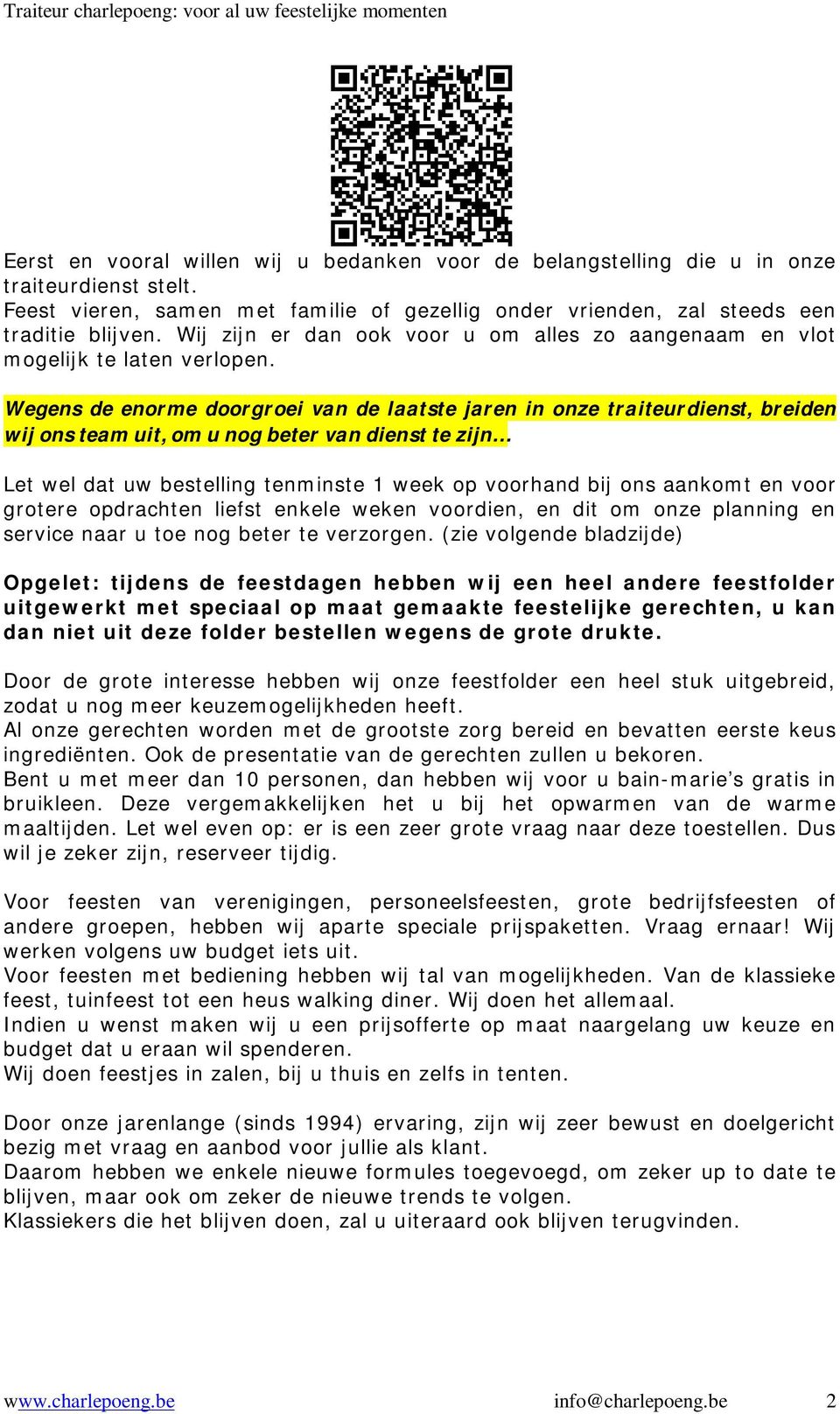 Traiteur charlepoeng: voor al uw feestelijke momenten

Eerst en vooral willen wij u bedanken voor de belangstelling die u in onze traiteurdienst stelt.
Feest vieren, samen met familie of gezellig onder vrienden, zal steeds een traditie blijven. Wij zijn er dan ook voor u om alles zo aangenaam en vlot mogelijk te laten verlopen.

Wegens de enorme doorgroei van de laatste jaren in onze traiteurdienst, breiden wij ons team uit, om u nog beter van dienst te zijn…

Let wel dat uw bestelling tenminste 1 week op voorhand bij ons aankomt en voor grotere opdrachten liefst enkele weken voordien, en dit om onze planning en service naar u toe nog beter te verzorgen. (zie volgende bladzijde)

Opgelet: tijdens de feestdagen hebben wij een heel andere feestfolder uitgewerkt met speciaal op maat gemaakte feestelijke gerechten, u kan dan niet uit deze folder bestellen wegens de grote drukte.

Door de grote interesse hebben wij onze feestfolder een heel stuk uitgebreid, zodat u nog meer keuzemogelijkheden heeft.
Al onze gerechten worden met de grootste zorg bereid en bevatten eerste keus ingrediënten. Ook de presentatie van de gerechten zullen u bekoren.
Bent u met meer dan 10 personen, dan hebben wij voor u bain-marie’s gratis in bruikleen. Deze vergemakkelijken het u bij het opwarmen van de warme maaltijden. Let wel even op: er is een zeer grote vraag naar deze toestellen. Dus wil je zeker zijn, reserveer tijdig.

Voor feesten van verenigingen, personeelsfeesten, grote bedrijfsfeesten of andere groepen, hebben wij aparte speciale prijspaketten. Vraag ernaar! Wij werken volgens uw budget iets uit.
Voor feesten met bediening hebben wij tal van mogelijkheden. Van de klassieke feest, tuinfeest tot een heus walking diner. Wij doen het allemaal.
Indien u wenst maken wij u een prijsofferte op maat naargelang uw keuze en budget dat u eraan wil spenderen.
Wij doen feestjes in zalen, bij u thuis en zelfs in tenten.

Door onze jarenlange (sinds 1994) ervaring, zijn wij zeer bewust en doelgericht bezig met vraag en aanbod voor jullie als klant.
Daarom hebben we enkele nieuwe formules toegevoegd, om zeker up to date te blijven, maar ook om zeker de nieuwe trends te volgen.
Klassiekers die het blijven doen, zal u uiteraard ook blijven terugvinden.

www.charlepoeng.be info@charlepoeng.be 2